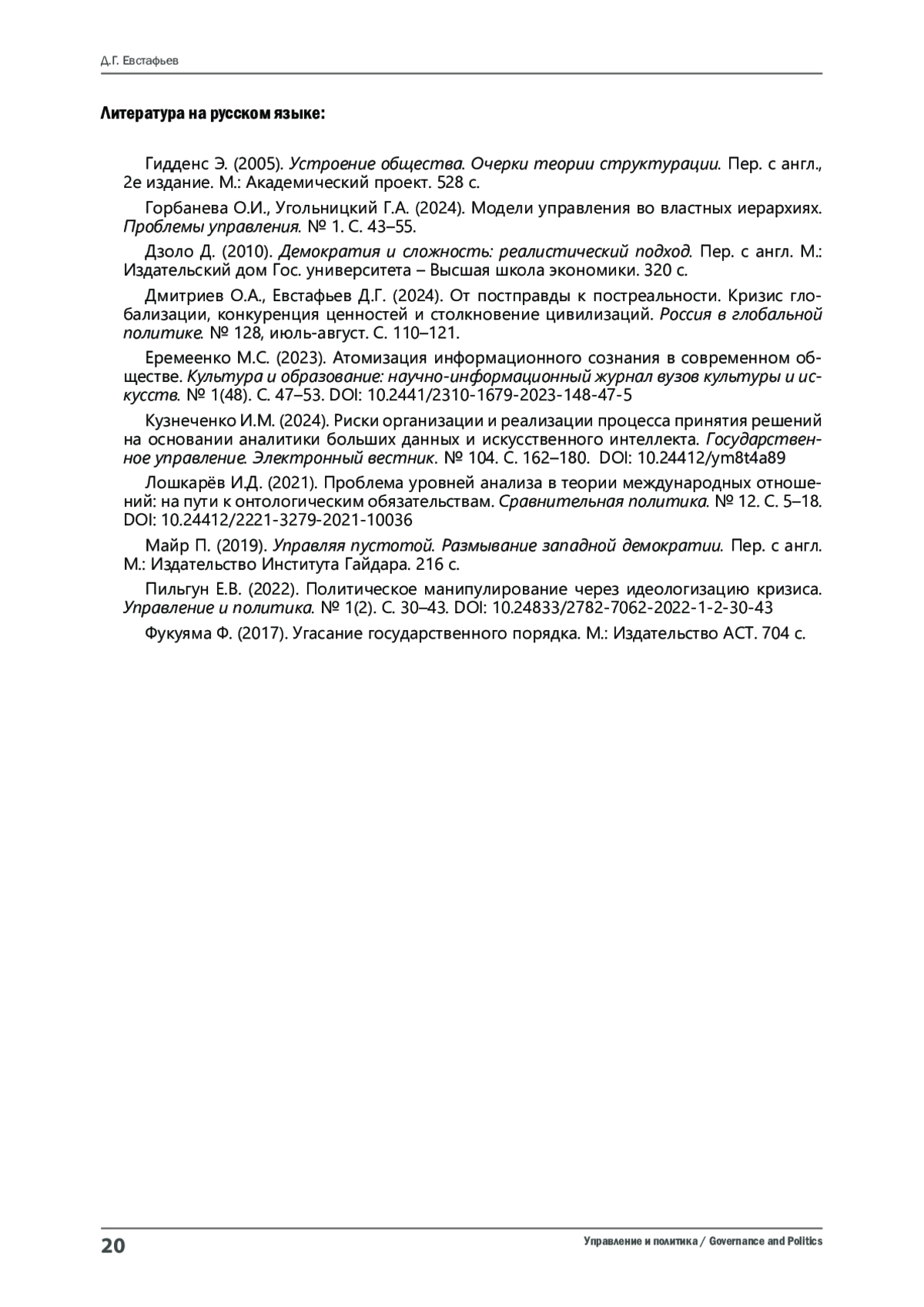 Д.Г. Евстафьев

Литература на русском языке:

Гидденс Э. (2005). Устроение общества. Очерки теории структурации. Пер. с англ., 2е издание. М.: Академический проект. 528 с.

Горбанева О.И., Угольницкий Г.А. (2024). Модели управления во властных иерархиях. Проблемы управления. № 1. С. 43–55.

Дзоло Д. (2010). Демократия и сложность: реалистический подход. Пер. с англ. М.: Издательский дом Гос. университета – Высшая школа экономики. 320 с.

Дмитриев О.А., Евстафьев Д.Г. (2024). От постправды к постреальности. Кризис глобализации, конкуренция ценностей и столкновение цивилизаций. Россия в глобальной политике. № 128, июль-август. С. 110–121.

Еремеенко М.С. (2023). Атомизация информационного сознания в современном обществе. Культура и образование: научно-информационный журнал вузов культуры и искусств. № 1(48). С. 47–53. DOI: 10.2441/2310-1679-2023-148-47-5

Кузнеченко И.М. (2024). Риски организации и реализации процесса принятия решений на основании аналитики больших данных и искусственного интеллекта. Государственное управление. Электронный вестник. № 104. С. 162–180. DOI: 10.24412/ym8t4a89

Лошкарёв И.Д. (2021). Проблема уровней анализа в теории международных отношений: на пути к онтологическим обязательствам. Сравнительная политика. № 12. С. 5–18. DOI: 10.24412/2221-3279-2021-10036

Майр П. (2019). Управляя пустотой. Размывание западной демократии. Пер. с англ. М.: Издательство Института Гайдара. 216 с.

Пильгун Е.В. (2022). Политическое манипулирование через идеологизацию кризиса. Управление и политика. № 1(2). С. 30–43. DOI: 10.24833/2782-7062-2022-1-2-30-43

Фукуяма Ф. (2017). Угасание государственного порядка. М.: Издательство АСТ. 704 с.

20

Управление и политика / Governance and Politics